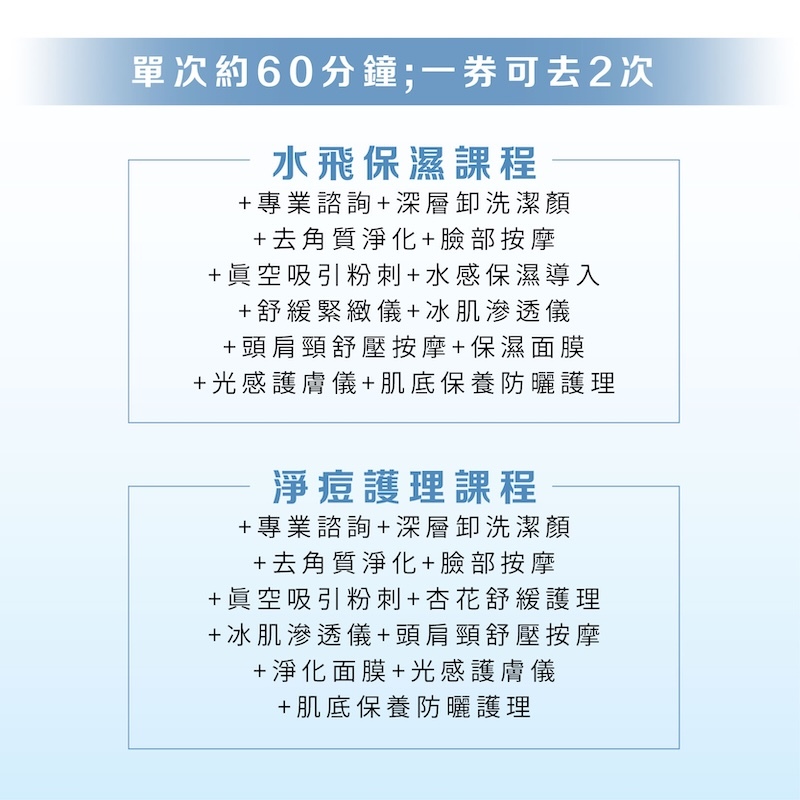 單次約60分鐘;一券可去2次

水飛保濕課程

+專業諮詢+深層卸洗潔顏
+去角質淨化+臉部按摩
+真空吸引粉刺+水感保濕導入
+舒緩緊緻儀+冰肌滲透儀
+頭肩頸舒壓按摩+保濕面膜
+光感護膚儀+肌底保養防曬護理

淨痘護理課程

+專業諮詢+深層卸洗潔顏
+去角質淨化+臉部按摩
+真空吸引粉刺+杏花舒緩護理
+冰肌滲透儀+頭肩頸舒壓按摩
+淨化面膜+光感護膚儀
+肌底保養防曬護理